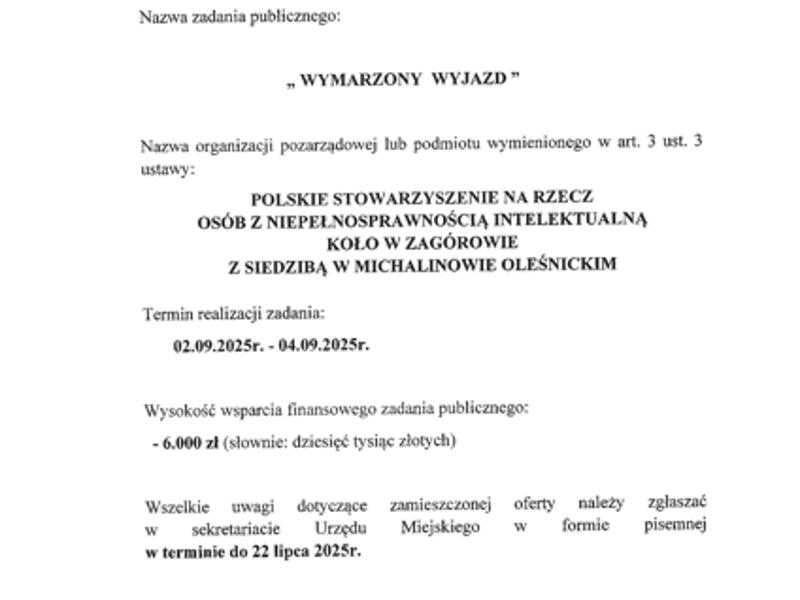 Nazwa zadania publicznego:

„ WYMARZONY WYJAZD ”

Nazwa organizacji pozarządowej lub podmiotu wymienionego w art. 3 ust. 3 ustawy:

POLSKIE STOWARZYSZENIE NA RZECZ
OSÓB Z NIEPEŁNOSPRAWNOŚCIĄ INTELEKTUALNĄ
KOŁO W ZAGÓROWIE
Z SIEDZIBĄ W MICHALINOWIE OLEŚNICKIM

Termin realizacji zadania:

02.09.2025r. - 04.09.2025r.

Wysokość wsparcia finansowego zadania publicznego:

- 6.000 zł (słownie: dziesięć tysiąc złotych)

Wszelkie uwagi dotyczące zamieszczonej oferty należy zgłaszać w sekretariacie Urzędu Miejskiego w formie pisemnej w terminie do 22 lipca 2025r.